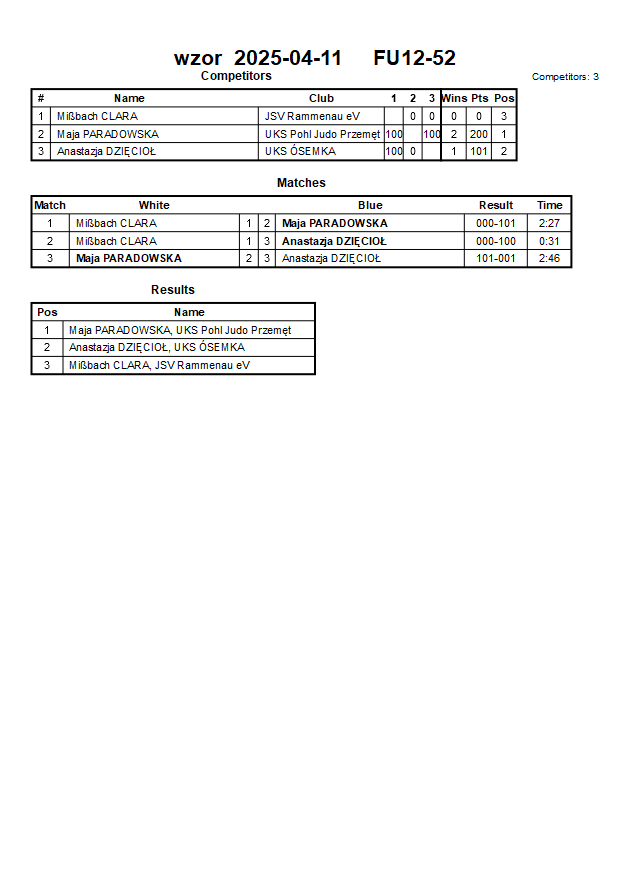 wzor 2025-04-11 FU12-52

Competitors

Competitors: 3

| # | Name | Club | 1 | 2 | 3 | Wins | Pts | Pos |
|---|---|---|---|---|---|---|---|---|
| 1 | Mißbach CLARA | JSV Rammenau eV | | 0 | 0 | 0 | 0 | 3 |
| 2 | Maja PARADOWSKA | UKS Pohl Judo Przemęt | 100 | | 100 | 2 | 200 | 1 |
| 3 | Anastazja DZIĘCIOŁ | UKS ÓSEMKA | 100 | 0 | | 1 | 101 | 2 |

Matches

| Match | White | | | Blue | Result | Time |
|---|---|---|---|---|---|---|
| 1 | Mißbach CLARA | 1 | 2 | Maja PARADOWSKA | 000-101 | 2:27 |
| 2 | Mißbach CLARA | 1 | 3 | Anastazja DZIĘCIOŁ | 000-100 | 0:31 |
| 3 | Maja PARADOWSKA | 2 | 3 | Anastazja DZIĘCIOŁ | 101-001 | 2:46 |

Results

| Pos | Name |
|---|---|
| 1 | Maja PARADOWSKA, UKS Pohl Judo Przemęt |
| 2 | Anastazja DZIĘCIOŁ, UKS ÓSEMKA |
| 3 | Mißbach CLARA, JSV Rammenau eV |